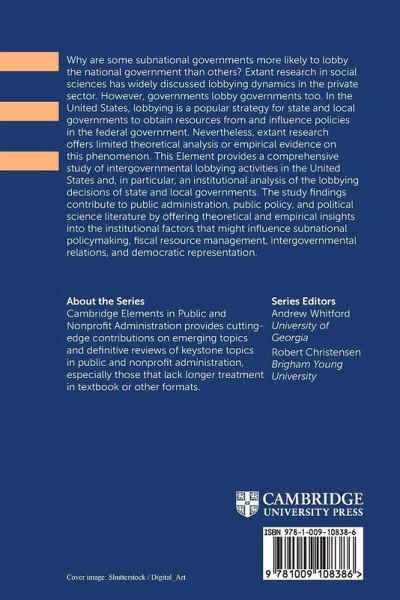 Why are some subnational governments more likely to lobby the national government than others? Extant research in social sciences has widely discussed lobbying dynamics in the private sector. However, governments lobby governments too. In the United States, lobbying is a popular strategy for state and local governments to obtain resources from and influence policies in the federal government. Nevertheless, extant research offers limited theoretical analysis or empirical evidence on this phenomenon. This Element provides a comprehensive study of intergovernmental lobbying activities in the United States and, in particular, an institutional analysis of the lobbying decisions of state and local governments. The study findings contribute to public administration, public policy, and political science literature by offering theoretical and empirical insights into the institutional factors that might influence subnational policymaking, fiscal resource management, intergovernmental relations, and democratic representation.

About the Series
Cambridge Elements in Public and Nonprofit Administration provides cutting-edge contributions on emerging topics and definitive reviews of keystone topics in public and nonprofit administration, especially those that lack longer treatment in textbook or other formats.

Series Editors
Andrew Whitford
University of Georgia
Robert Christensen
Brigham Young University

CAMBRIDGE
UNIVERSITY PRESS

ISBN 978-1-009-10838-6

9 781009 108386 >

Cover image: Shutterstock / Digital_Art